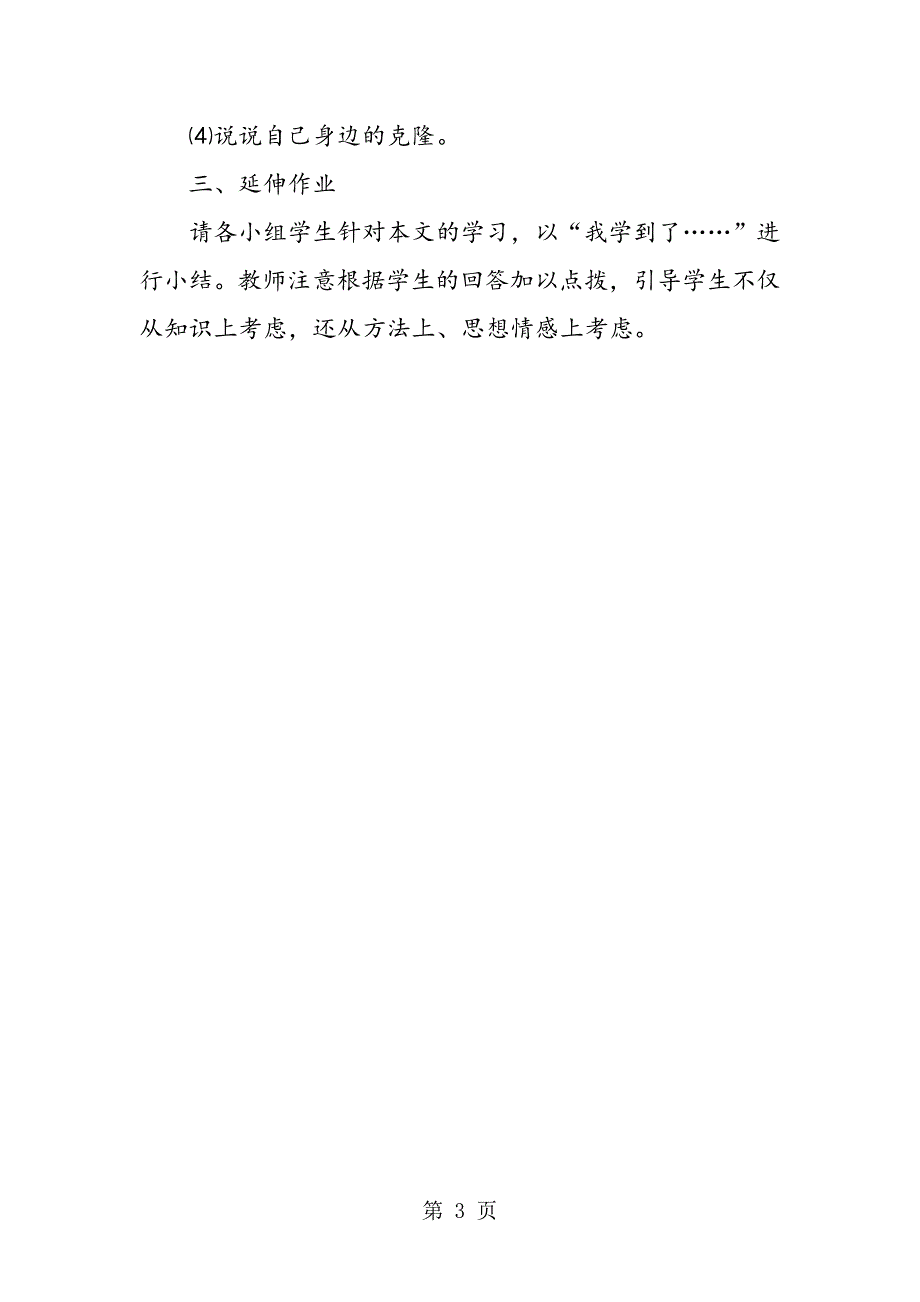 ⑷说说自己身边的克隆。

三、延伸作业

请各小组学生针对本文的学习，以“我学到了……”进行小结。教师注意根据学生的回答加以点拨，引导学生不仅从知识上考虑，还从方法上、思想情感上考虑。

第 3 页